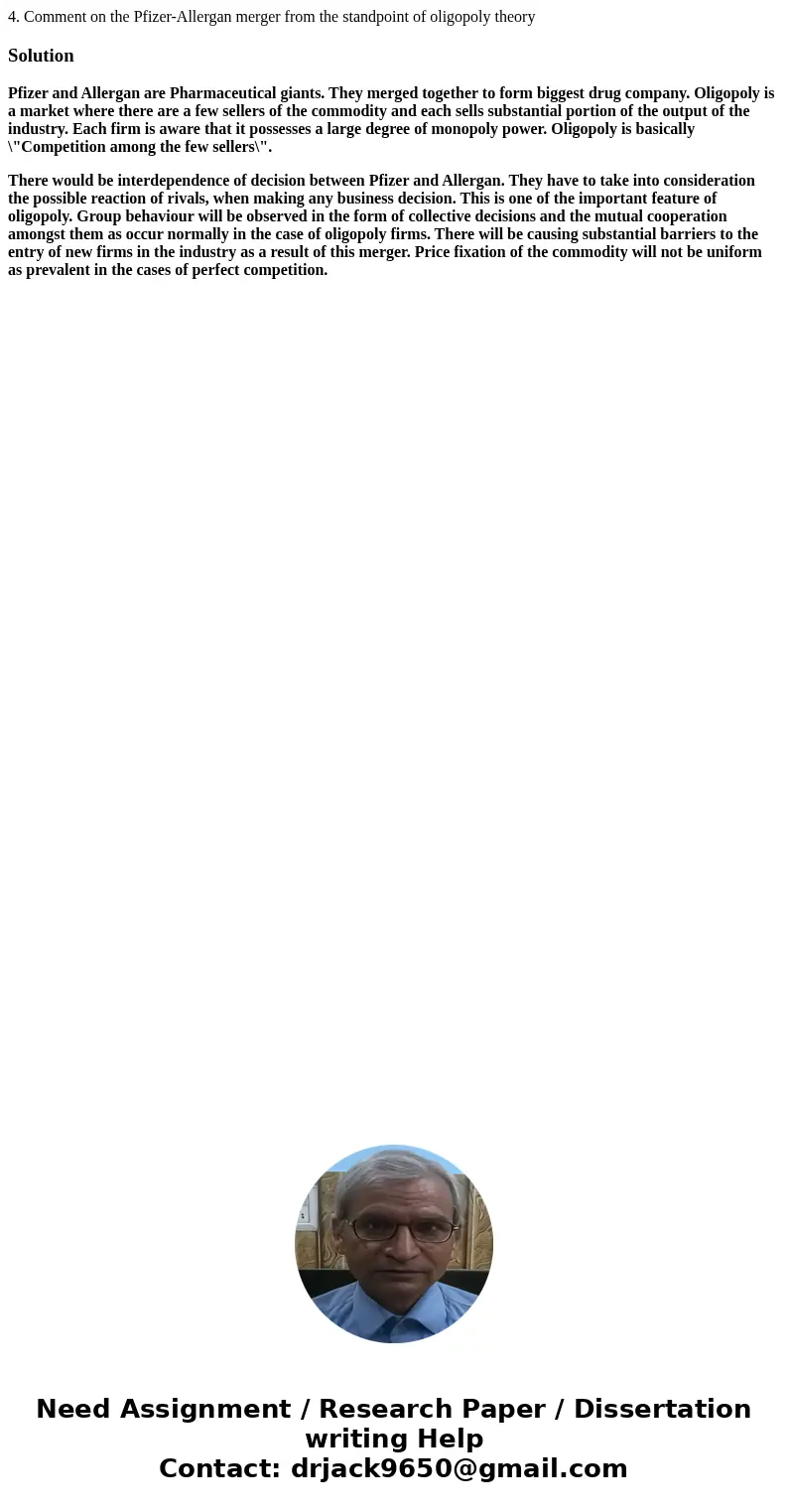 4. Comment on the Pfizer-Allergan merger from the standpoint of oligopoly theory

Solution

Pfizer and Allergan are Pharmaceutical giants. They merged together to form biggest drug company. Oligopoly is a market where there are a few sellers of the commodity and each sells substantial portion of the output of the industry. Each firm is aware that it possesses a large degree of monopoly power. Oligopoly is basically \"Competition among the few sellers\".

There would be interdependence of decision between Pfizer and Allergan. They have to take into consideration the possible reaction of rivals, when making any business decision. This is one of the important feature of oligopoly. Group behaviour will be observed in the form of collective decisions and the mutual cooperation amongst them as occur normally in the case of oligopoly firms. There will be causing substantial barriers to the entry of new firms in the industry as a result of this merger. Price fixation of the commodity will not be uniform as prevalent in the cases of perfect competition.

Need Assignment / Research Paper / Dissertation writing Help
Contact: drjack9650@gmail.com